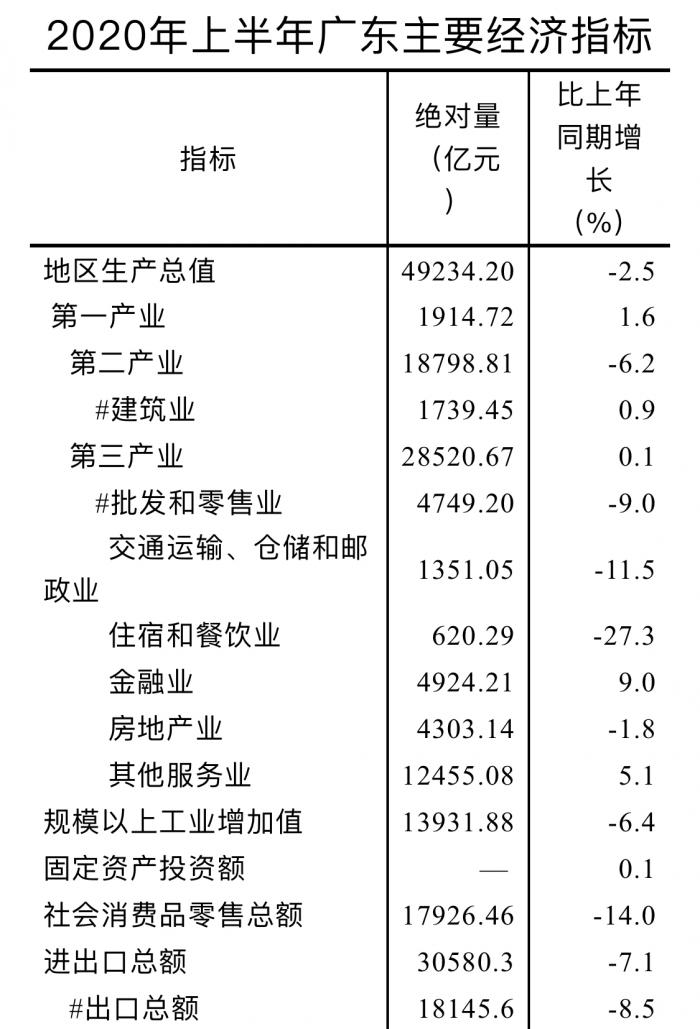 2020年上半年广东主要经济指标

| 指标 | 绝对量（亿元） | 比上年同期增长（%） |
|---|---|---|
| 地区生产总值 | 49234.20 | -2.5 |
| 第一产业 | 1914.72 | 1.6 |
| 第二产业 | 18798.81 | -6.2 |
| #建筑业 | 1739.45 | 0.9 |
| 第三产业 | 28520.67 | 0.1 |
| #批发和零售业 | 4749.20 | -9.0 |
| 交通运输、仓储和邮政业 | 1351.05 | -11.5 |
| 住宿和餐饮业 | 620.29 | -27.3 |
| 金融业 | 4924.21 | 9.0 |
| 房地产业 | 4303.14 | -1.8 |
| 其他服务业 | 12455.08 | 5.1 |
| 规模以上工业增加值 | 13931.88 | -6.4 |
| 固定资产投资额 | — | 0.1 |
| 社会消费品零售总额 | 17926.46 | -14.0 |
| 进出口总额 | 30580.3 | -7.1 |
| #出口总额 | 18145.6 | -8.5 |